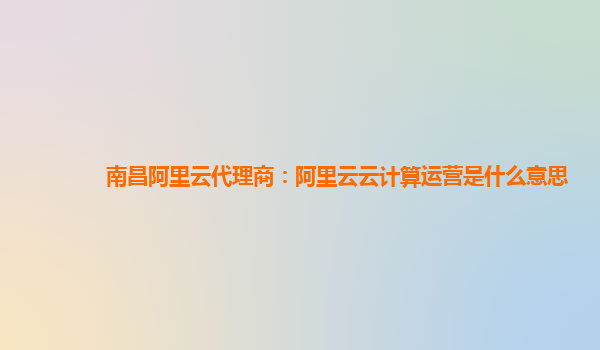 南昌阿里云代理商：阿里云云计算运营是什么意思